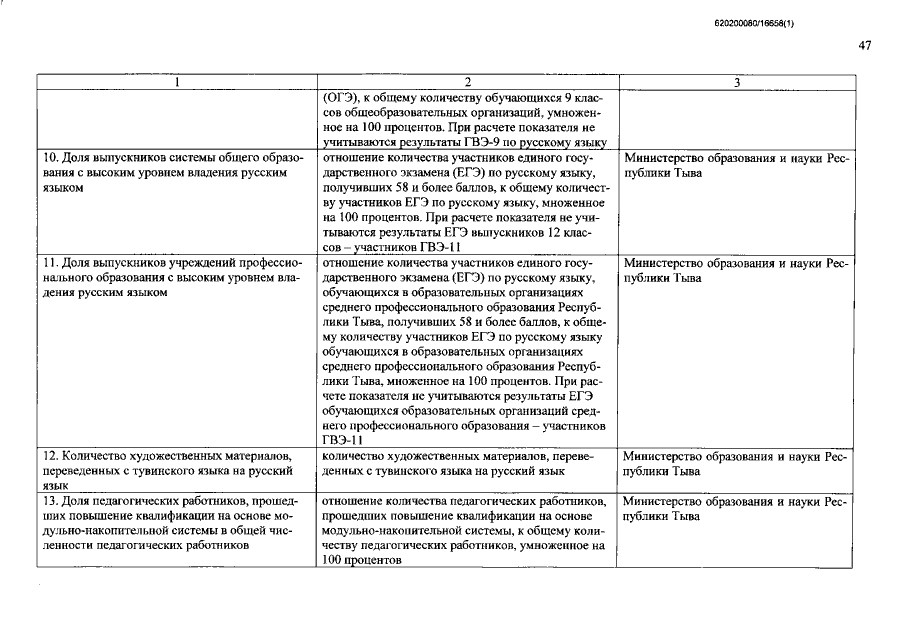 620200080/16658(1)

47

| 1 | 2 | 3 |
|---|---|---|
| | (ОГЭ), к общему количеству обучающихся 9 классов общеобразовательных организаций, умноженное на 100 процентов. При расчете показателя не учитываются результаты ГВЭ-9 по русскому языку | |
| 10. Доля выпускников системы общего образования с высоким уровнем владения русским языком | отношение количества участников единого государственного экзамена (ЕГЭ) по русскому языку, получивших 58 и более баллов, к общему количеству участников ЕГЭ по русскому языку, множенное на 100 процентов. При расчете показателя не учитываются результаты ЕГЭ выпускников 12 классов – участников ГВЭ-11 | Министерство образования и науки Республики Тыва |
| 11. Доля выпускников учреждений профессионального образования с высоким уровнем владения русским языком | отношение количества участников единого государственного экзамена (ЕГЭ) по русскому языку, обучающихся в образовательных организациях среднего профессионального образования Республики Тыва, получивших 58 и более баллов, к общему количеству участников ЕГЭ по русскому языку обучающихся в образовательных организациях среднего профессионального образования Республики Тыва, множенное на 100 процентов. При расчете показателя не учитываются результаты ЕГЭ обучающихся образовательных организаций среднего профессионального образования – участников ГВЭ-11 | Министерство образования и науки Республики Тыва |
| 12. Количество художественных материалов, переведенных с тувинского языка на русский язык | количество художественных материалов, переведенных с тувинского языка на русский язык | Министерство образования и науки Республики Тыва |
| 13. Доля педагогических работников, прошедших повышение квалификации на основе модульно-накопительной системы в общей численности педагогических работников | отношение количества педагогических работников, прошедших повышение квалификации на основе модульно-накопительной системы, к общему количеству педагогических работников, умноженное на 100 процентов | Министерство образования и науки Республики Тыва |